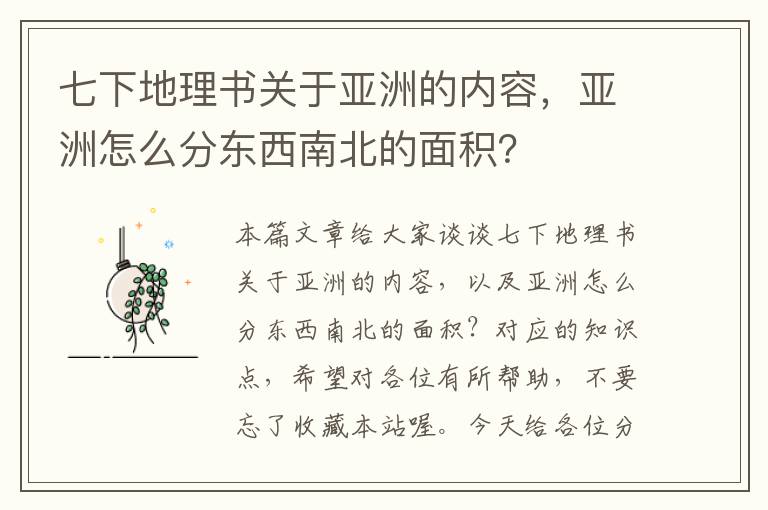 七下地理书关于亚洲的内容，亚洲怎么分东西南北的面积？

本篇文章给大家谈谈七下地理书关于亚洲的内容，以及亚洲怎么分东西南北的面积？对应的知识点，希望对各位有所帮助，不要忘了收藏本站喔。今天给各位分